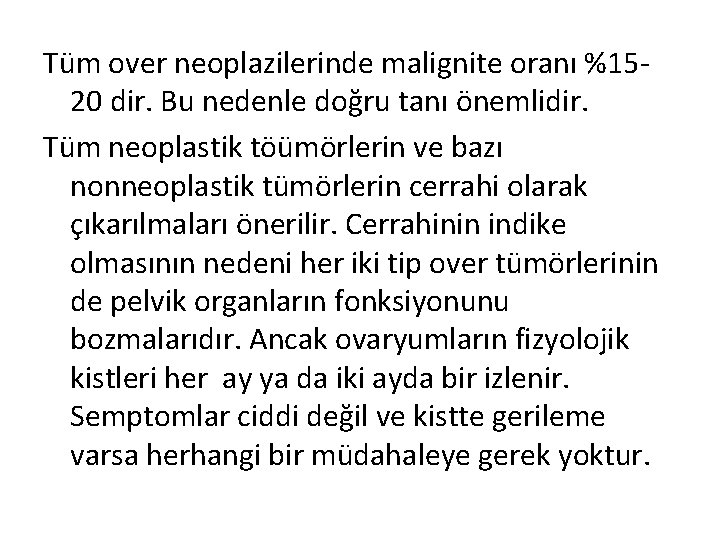 Tüm over neoplazilerinde malignite oranı %15-20 dir. Bu nedenle doğru tanı önemlidir.

Tüm neoplastik töümörlerin ve bazı nonneoplastik tümörlerin cerrahi olarak çıkarılmaları önerilir. Cerrahinin indike olmasının nedeni her iki tip over tümörlerinin de pelvik organların fonksiyonunu bozmalarıdır. Ancak ovaryumların fizyolojik kistleri her ay ya da iki ayda bir izlenir. Semptomlar ciddi değil ve kistte gerileme varsa herhangi bir müdahaleye gerek yoktur.